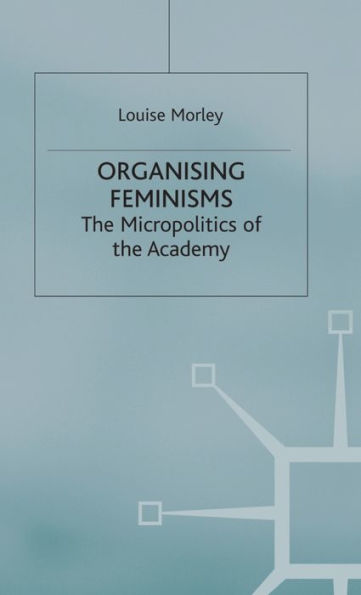 Louise Morley

ORGANISING FEMINISMS
The Micropolitics of the Academy